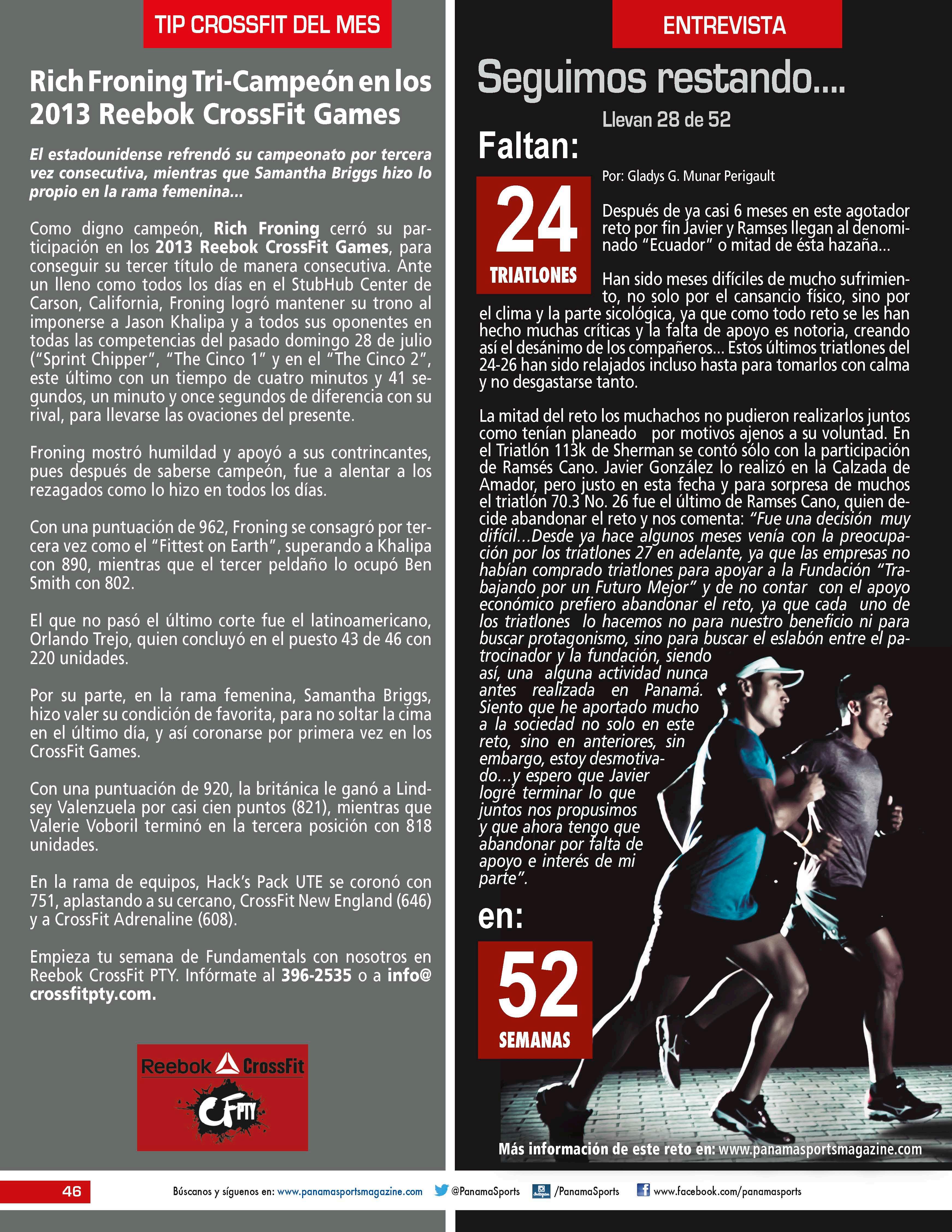 TIP CROSSFIT DEL MES

Rich Froning Tri-Campeón en los 2013 Reebok CrossFit Games

El estadounidense refrendó su campeonato por tercera vez consecutiva, mientras que Samantha Briggs hizo lo propio en la rama femenina...

Como digno campeón, Rich Froning cerró su participación en los 2013 Reebok CrossFit Games, para conseguir su tercer título de manera consecutiva. Ante un lleno como todos los días en el StubHub Center de Carson, California, Froning logró mantener su trono al imponerse a Jason Khalipa y a todos sus oponentes en todas las competencias del pasado domingo 28 de julio ("Sprint Chipper", "The Cinco 1" y en el "The Cinco 2", este último con un tiempo de cuatro minutos y 41 segundos, un minuto y once segundos de diferencia con su rival, para llevarse las ovaciones del presente.

Froning mostró humildad y apoyó a sus contrincantes, pues después de saberse campeón, fue a alentar a los rezagados como lo hizo en todos los días.

Con una puntuación de 962, Froning se consagró por tercera vez como el "Fittest on Earth", superando a Khalipa con 890, mientras que el tercer peldaño lo ocupó Ben Smith con 802.

El que no pasó el último corte fue el latinoamericano, Orlando Trejo, quien concluyó en el puesto 43 de 46 con 220 unidades.

Por su parte, en la rama femenina, Samantha Briggs, hizo valer su condición de favorita, para no soltar la cima en el último día, y así coronarse por primera vez en los CrossFit Games.

Con una puntuación de 920, la británica le ganó a Lindsey Valenzuela por casi cien puntos (821), mientras que Valerie Voboril terminó en la tercera posición con 818 unidades.

En la rama de equipos, Hack's Pack UTE se coronó con 751, aplastando a su cercano, CrossFit New England (646) y a CrossFit Adrenaline (608).

Empieza tu semana de Fundamentals con nosotros en Reebok CrossFit PTY. Infórmate al 396-2535 o a info@crossfitpty.com.

Reebok CrossFit
CF PTY

ENTREVISTA

Seguimos restando....

Llevan 28 de 52

Faltan:

24
TRIATLONES

Por: Gladys G. Munar Perigault

Después de ya casi 6 meses en este agotador reto por fin Javier y Ramses llegan al denominado "Ecuador" o mitad de ésta hazaña...

Han sido meses difíciles de mucho sufrimiento, no solo por el cansancio físico, sino por el clima y la parte sicológica, ya que como todo reto se les han hecho muchas críticas y la falta de apoyo es notoria, creando así el desánimo de los compañeros... Estos últimos triatlones del 24-26 han sido relajados incluso hasta para tomarlos con calma y no desgastarse tanto.

La mitad del reto los muchachos no pudieron realizarlos juntos como tenían planeado por motivos ajenos a su voluntad. En el Triatlón 113k de Sherman se contó sólo con la participación de Ramsés Cano. Javier González lo realizó en la Calzada de Amador, pero justo en esta fecha y para sorpresa de muchos el triatlón 70.3 No. 26 fue el último de Ramses Cano, quien decide abandonar el reto y nos comenta: "Fue una decisión muy difícil...Desde ya hace algunos meses venía con la preocupación por los triatlones 27 en adelante, ya que las empresas no habían comprado triatlones para apoyar a la Fundación "Trabajando por un Futuro Mejor" y de no contar con el apoyo económico prefiero abandonar el reto, ya que cada uno de los triatlones lo hacemos no para nuestro beneficio ni para buscar protagonismo, sino para buscar el eslabón entre el patrocinador y la fundación, siendo así, una alguna actividad nunca antes realizada en Panamá. Siento que he aportado mucho a la sociedad no solo en este reto, sino en anteriores, sin embargo, estoy desmotivado...y espero que Javier logré terminar lo que juntos nos propusimos y que ahora tengo que abandonar por falta de apoyo e interés de mi parte".

en:

52
SEMANAS

Más información de este reto en: www.panamasportsmagazine.com

46
Búscanos y síguenos en: www.panamasportsmagazine.com @PanamaSports /PanamaSports www.facebook.com/panamasports